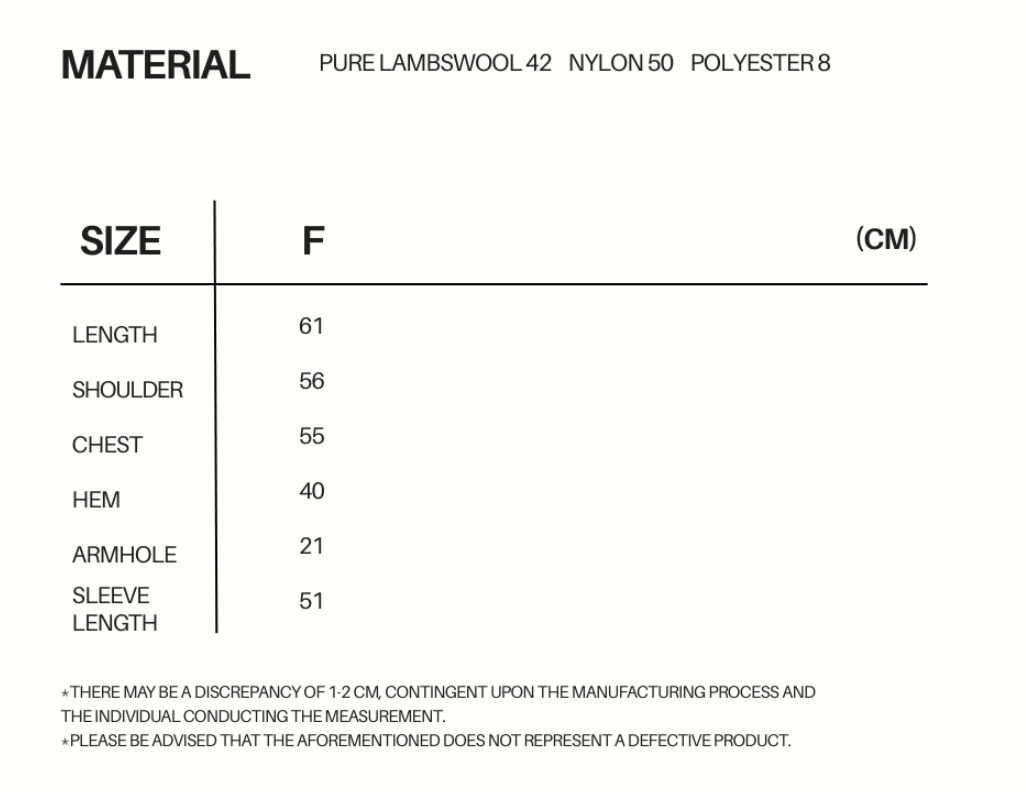 MATERIAL PURE LAMBSWOOL 42 NYLON 50 POLYESTER 8

| SIZE | F | (CM) |
|---|---|---|
| LENGTH | 61 | |
| SHOULDER | 56 | |
| CHEST | 55 | |
| HEM | 40 | |
| ARMHOLE | 21 | |
| SLEEVE LENGTH | 51 | |

*THERE MAY BE A DISCREPANCY OF 1-2 CM, CONTINGENT UPON THE MANUFACTURING PROCESS AND THE INDIVIDUAL CONDUCTING THE MEASUREMENT.
*PLEASE BE ADVISED THAT THE AFOREMENTIONED DOES NOT REPRESENT A DEFECTIVE PRODUCT.